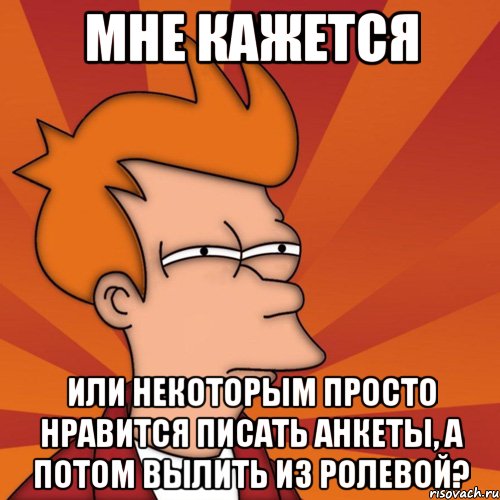 МНЕ КАЖЕТСЯ

ИЛИ НЕКОТОРЫМ ПРОСТО НРАВИТСЯ ПИСАТЬ АНКЕТЫ, А ПОТОМ ВЫЛИТЬ ИЗ РОЛЕВОЙ?

risovach.ru